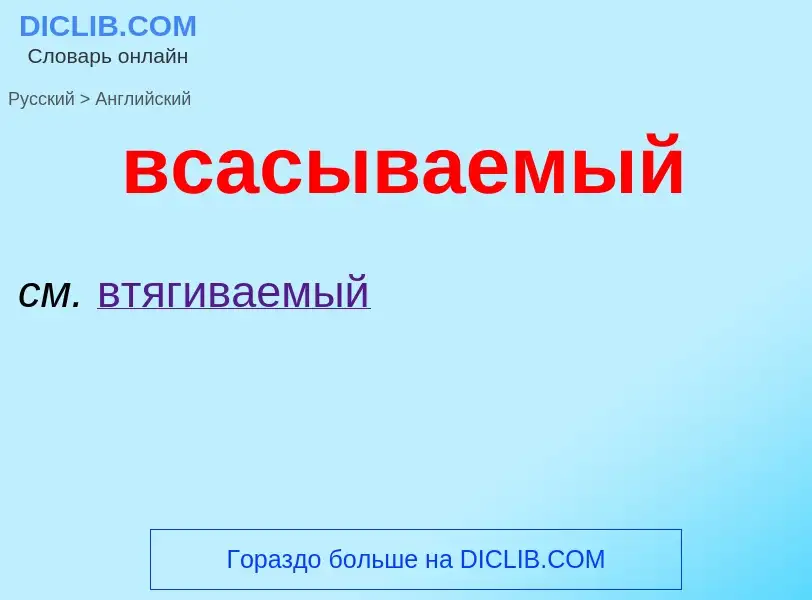 DICLIB.COM
Словарь онлайн

Русский > Английский

всасываемый

см. втягиваемый

Гораздо больше на DICLIB.COM